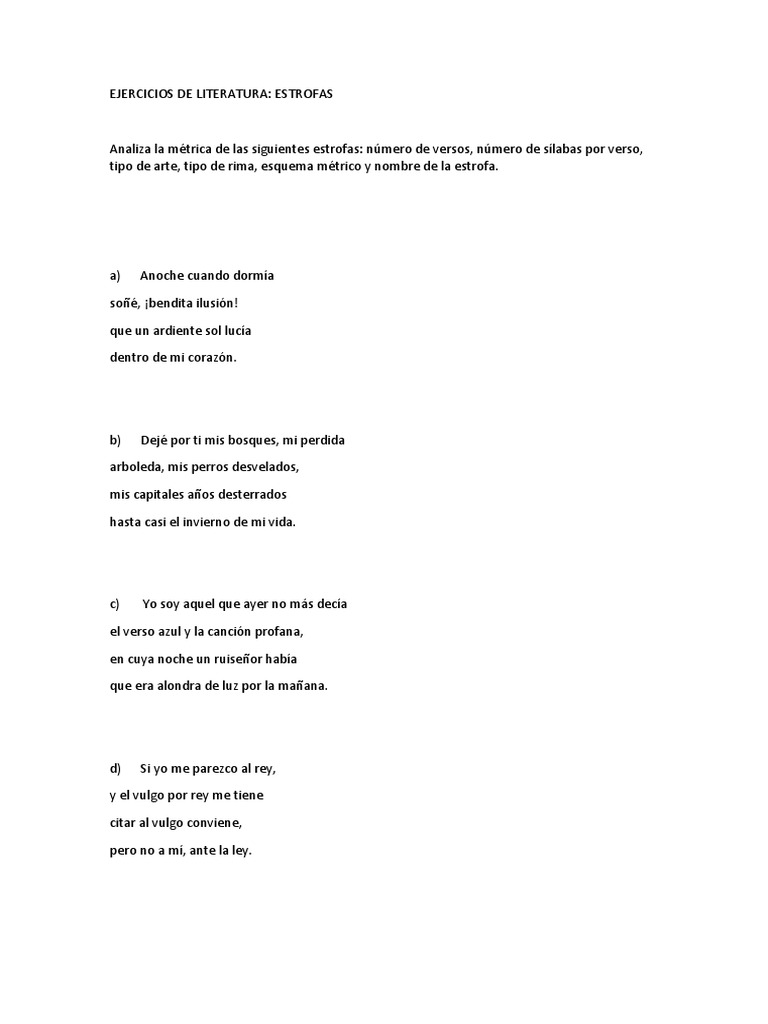 EJERCICIOS DE LITERATURA: ESTROFAS

Analiza la métrica de las siguientes estrofas: número de versos, número de sílabas por verso, tipo de arte, tipo de rima, esquema métrico y nombre de la estrofa.

a) Anoche cuando dormía
soñé, ¡bendita ilusión!
que un ardiente sol lucía
dentro de mi corazón.

b) Dejé por ti mis bosques, mi perdida
arboleda, mis perros desvelados,
mis capitales años desterrados
hasta casi el invierno de mi vida.

c) Yo soy aquel que ayer no más decía
el verso azul y la canción profana,
en cuya noche un ruiseñor había
que era alondra de luz por la mañana.

d) Si yo me parezco al rey,
y el vulgo por rey me tiene
citar al vulgo conviene,
pero no a mí, ante la ley.